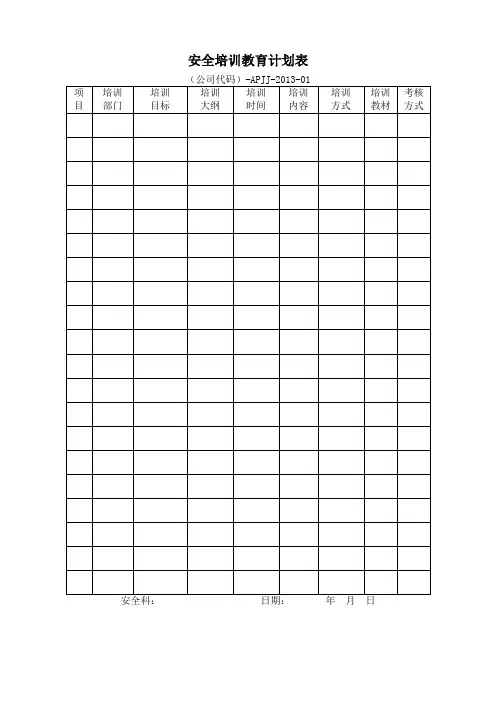 安全培训教育计划表

（公司代码）-APJJ-2013-01

| 项目 | 培训部门 | 培训目标 | 培训大纲 | 培训时间 | 培训内容 | 培训方式 | 培训教材 | 考核方式 |
|---|---|---|---|---|---|---|---|---|
| | | | | | | | | |
| | | | | | | | | |
| | | | | | | | | |
| | | | | | | | | |
| | | | | | | | | |
| | | | | | | | | |
| | | | | | | | | |
| | | | | | | | | |
| | | | | | | | | |
| | | | | | | | | |
| | | | | | | | | |
| | | | | | | | | |
| | | | | | | | | |
| | | | | | | | | |
| | | | | | | | | |
| | | | | | | | | |
| | | | | | | | | |
| | | | | | | | | |
| | | | | | | | | |
| | | | | | | | | |

安全科：　　日期：　　年　月　日